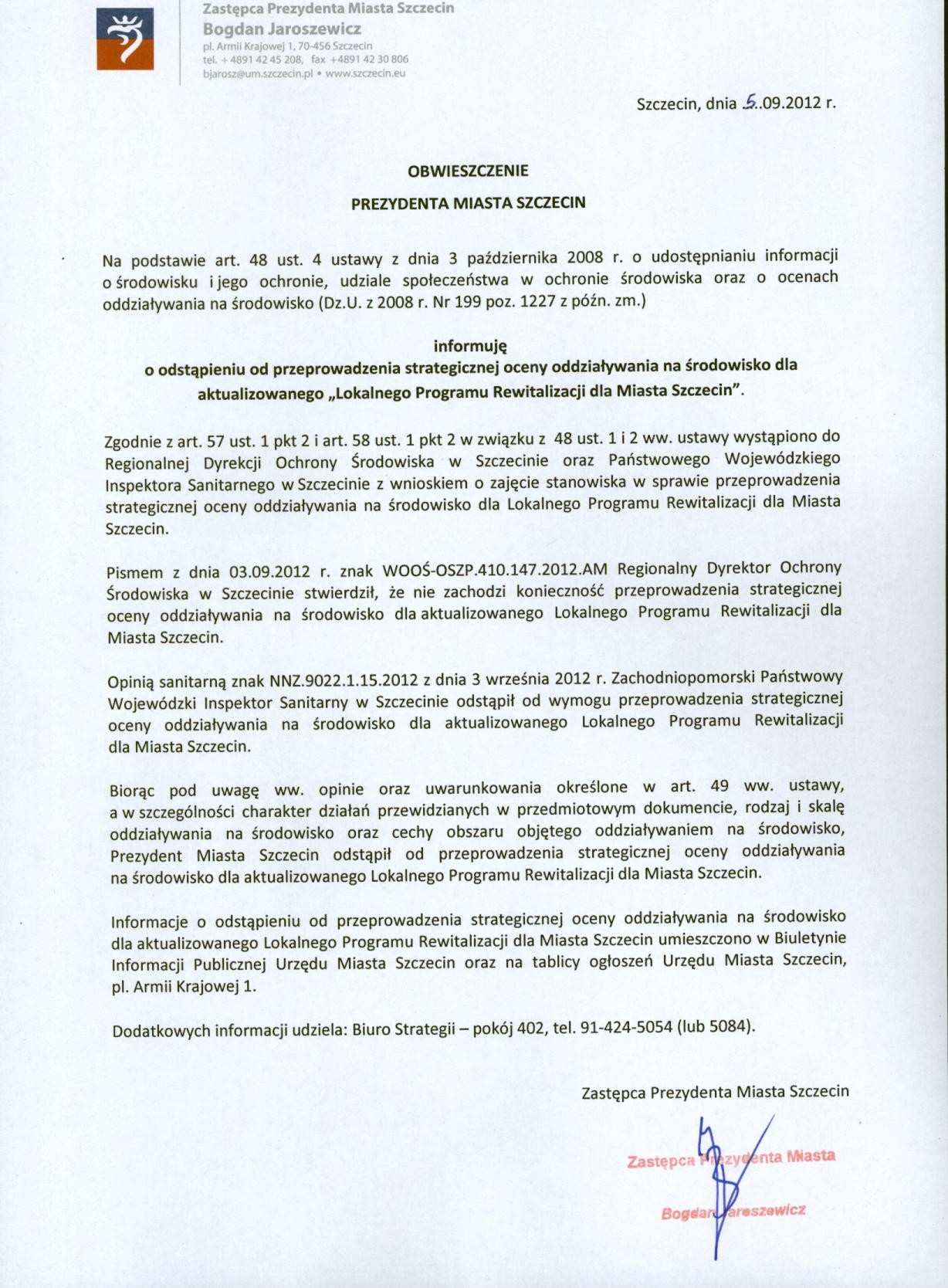 Zastępca Prezydenta Miasta Szczecin
Bogdan Jaroszewicz
pl. Armii Krajowej 1, 70-456 Szczecin
tel. + 4891 42 45 208, fax +4891 42 30 806
bjarosz@um.szczecin.pl • www.szczecin.eu

Szczecin, dnia 5.09.2012 r.

OBWIESZCZENIE

PREZYDENTA MIASTA SZCZECIN

Na podstawie art. 48 ust. 4 ustawy z dnia 3 października 2008 r. o udostępnianiu informacji o środowisku i jego ochronie, udziale społeczeństwa w ochronie środowiska oraz o ocenach oddziaływania na środowisko (Dz.U. z 2008 r. Nr 199 poz. 1227 z późn. zm.)

informuję
o odstąpieniu od przeprowadzenia strategicznej oceny oddziaływania na środowisko dla aktualizowanego „Lokalnego Programu Rewitalizacji dla Miasta Szczecin".

Zgodnie z art. 57 ust. 1 pkt 2 i art. 58 ust. 1 pkt 2 w związku z 48 ust. 1 i 2 ww. ustawy wystąpiono do Regionalnej Dyrekcji Ochrony Środowiska w Szczecinie oraz Państwowego Wojewódzkiego Inspektora Sanitarnego w Szczecinie z wnioskiem o zajęcie stanowiska w sprawie przeprowadzenia strategicznej oceny oddziaływania na środowisko dla Lokalnego Programu Rewitalizacji dla Miasta Szczecin.

Pismem z dnia 03.09.2012 r. znak WOOŚ-OSZP.410.147.2012.AM Regionalny Dyrektor Ochrony Środowiska w Szczecinie stwierdził, że nie zachodzi konieczność przeprowadzenia strategicznej oceny oddziaływania na środowisko dla aktualizowanego Lokalnego Programu Rewitalizacji dla Miasta Szczecin.

Opinią sanitarną znak NNZ.9022.1.15.2012 z dnia 3 września 2012 r. Zachodniopomorski Państwowy Wojewódzki Inspektor Sanitarny w Szczecinie odstąpił od wymogu przeprowadzenia strategicznej oceny oddziaływania na środowisko dla aktualizowanego Lokalnego Programu Rewitalizacji dla Miasta Szczecin.

Biorąc pod uwagę ww. opinie oraz uwarunkowania określone w art. 49 ww. ustawy, a w szczególności charakter działań przewidzianych w przedmiotowym dokumencie, rodzaj i skalę oddziaływania na środowisko oraz cechy obszaru objętego oddziaływaniem na środowisko, Prezydent Miasta Szczecin odstąpił od przeprowadzenia strategicznej oceny oddziaływania na środowisko dla aktualizowanego Lokalnego Programu Rewitalizacji dla Miasta Szczecin.

Informacje o odstąpieniu od przeprowadzenia strategicznej oceny oddziaływania na środowisko dla aktualizowanego Lokalnego Programu Rewitalizacji dla Miasta Szczecin umieszczono w Biuletynie Informacji Publicznej Urzędu Miasta Szczecin oraz na tablicy ogłoszeń Urzędu Miasta Szczecin, pl. Armii Krajowej 1.

Dodatkowych informacji udziela: Biuro Strategii – pokój 402, tel. 91-424-5054 (lub 5084).

Zastępca Prezydenta Miasta Szczecin

Zastępca Prezydenta Miasta
Bogdan Jaroszewicz